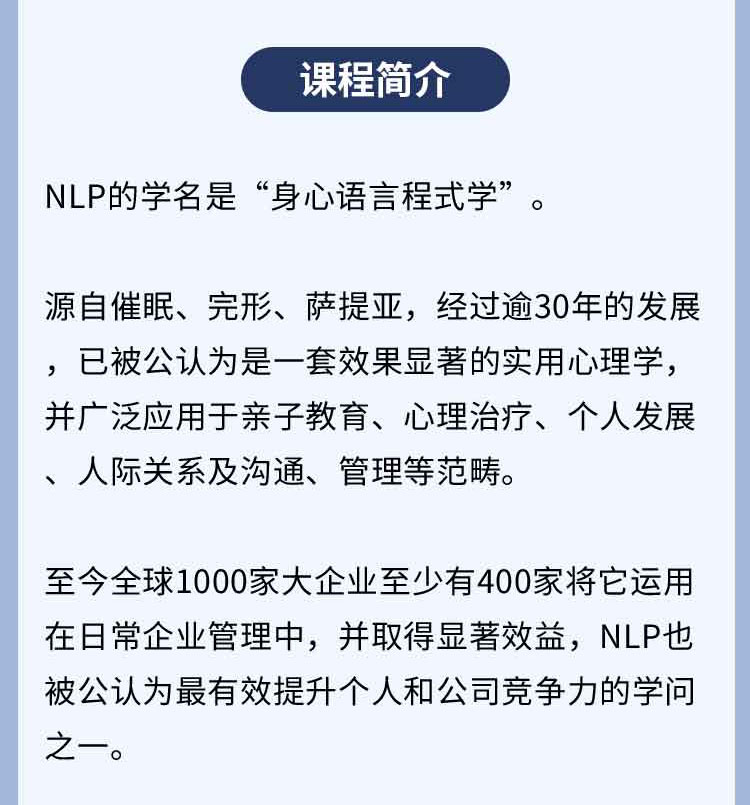 课程简介

NLP的学名是“身心语言程式学”。

源自催眠、完形、萨提亚，经过逾30年的发展，已被公认为是一套效果显著的实用心理学，并广泛应用于亲子教育、心理治疗、个人发展、人际关系及沟通、管理等范畴。

至今全球1000家大企业至少有400家将它运用在日常企业管理中，并取得显著效益，NLP也被公认为最有效提升个人和公司竞争力的学问之一。